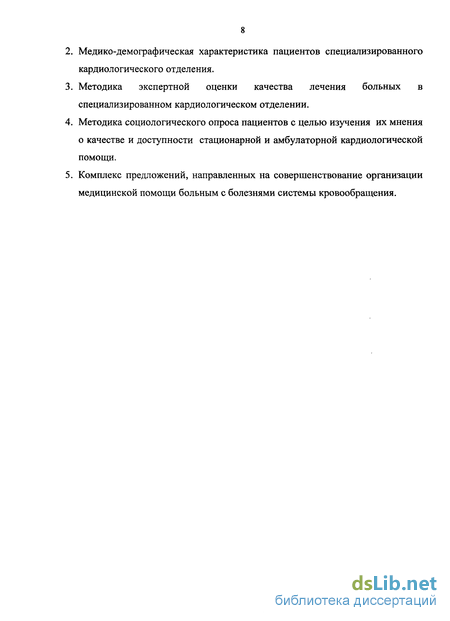 8

2. Медико-демографическая характеристика пациентов специализированного кардиологического отделения.

3. Методика экспертной оценки качества лечения больных в специализированном кардиологическом отделении.

4. Методика социологического опроса пациентов с целью изучения их мнения о качестве и доступности стационарной и амбулаторной кардиологической помощи.

5. Комплекс предложений, направленных на совершенствование организации медицинской помощи больным с болезнями системы кровообращения.

dsLib.net
библиотека диссертаций